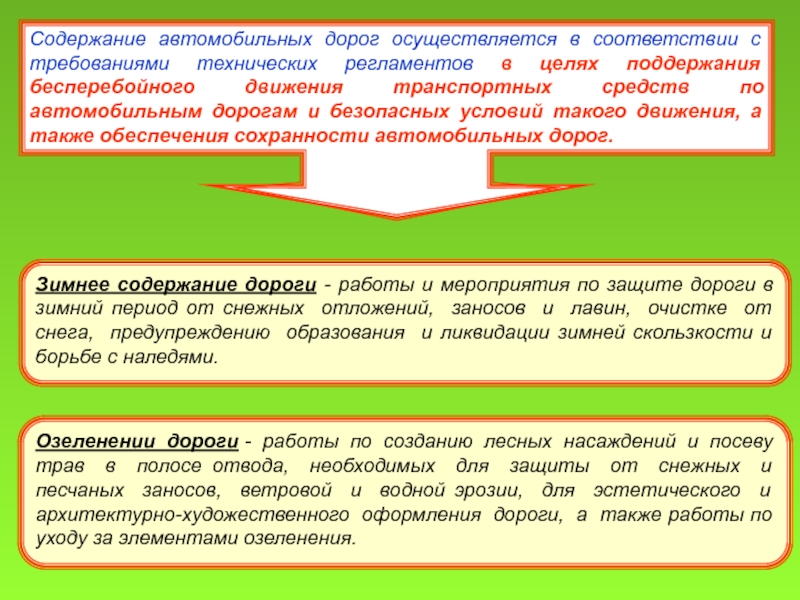 Содержание автомобильных дорог осуществляется в соответствии с требованиями технических регламентов в целях поддержания бесперебойного движения транспортных средств по автомобильным дорогам и безопасных условий такого движения, а также обеспечения сохранности автомобильных дорог.

Зимнее содержание дороги - работы и мероприятия по защите дороги в зимний период от снежных отложений, заносов и лавин, очистке от снега, предупреждению образования и ликвидации зимней скользкости и борьбе с наледями.

Озеленении дороги - работы по созданию лесных насаждений и посеву трав в полосе отвода, необходимых для защиты от снежных и песчаных заносов, ветровой и водной эрозии, для эстетического и архитектурно-художественного оформления дороги, а также работы по уходу за элементами озеленения.